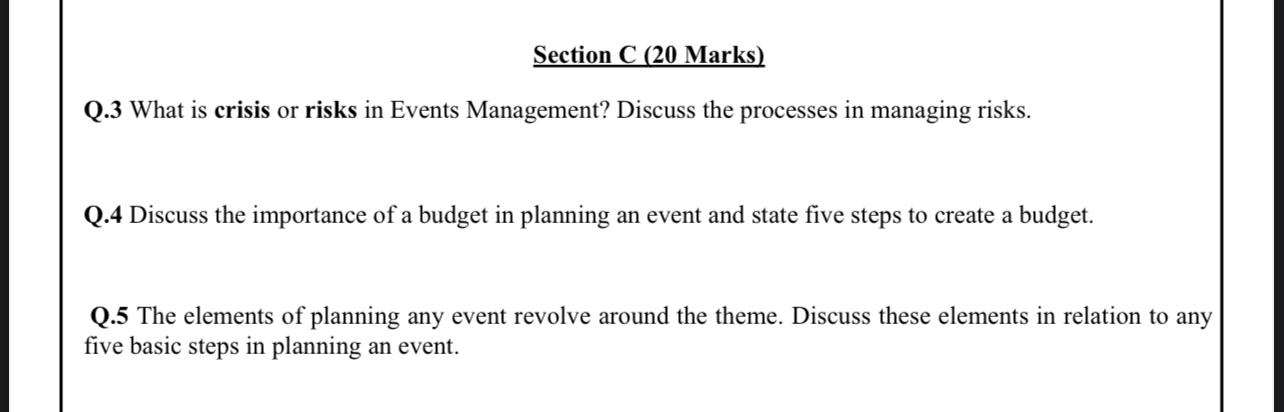 Section C (20 Marks)

Q.3 What is crisis or risks in Events Management? Discuss the processes in managing risks.

Q.4 Discuss the importance of a budget in planning an event and state five steps to create a budget.

Q.5 The elements of planning any event revolve around the theme. Discuss these elements in relation to any five basic steps in planning an event.